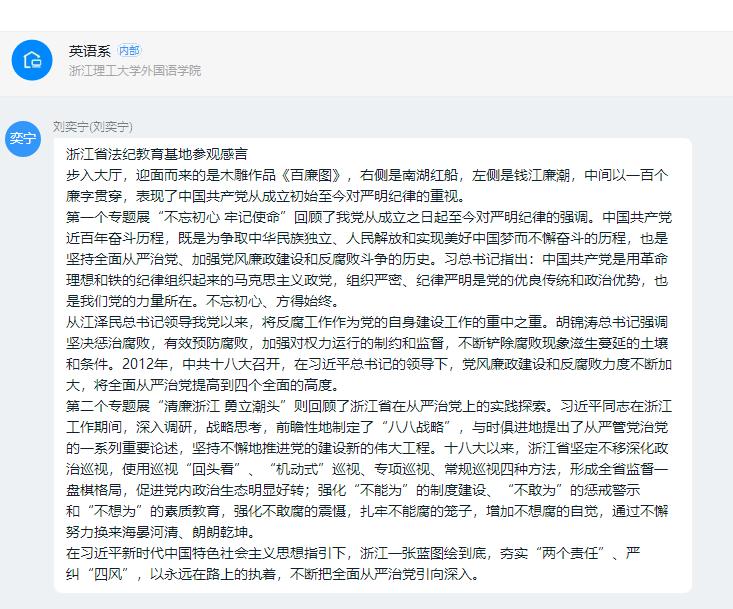 英语系 内部
浙江理工大学外国语学院

奕宁
刘奕宁(刘奕宁)

浙江省法纪教育基地参观感言
步入大厅，迎面而来的是木雕作品《百廉图》，右侧是南湖红船，左侧是钱江廉潮，中间以一百个廉字贯穿，表现了中国共产党从成立初始至今对严明纪律的重视。
第一个专题展“不忘初心 牢记使命”回顾了我党从成立之日起至今对严明纪律的强调。中国共产党近百年奋斗历程，既是为争取中华民族独立、人民解放和实现美好中国梦而不懈奋斗的历程，也是坚持全面从严治党、加强党风廉政建设和反腐败斗争的历史。习总书记指出：中国共产党是用革命理想和铁的纪律组织起来的马克思主义政党，组织严密、纪律严明是党的优良传统和政治优势，也是我们党的力量所在。不忘初心、方得始终。
从江泽民总书记领导我党以来，将反腐工作作为党的自身建设工作的重中之重。胡锦涛总书记强调坚决惩治腐败，有效预防腐败，加强对权力运行的制约和监督，不断铲除腐败现象滋生蔓延的土壤和条件。2012年，中共十八大召开，在习近平总书记的领导下，党风廉政建设和反腐败力度不断加大，将全面从严治党提高到四个全面的高度。
第二个专题展“清廉浙江 勇立潮头”则回顾了浙江省在从严治党上的实践探索。习近平同志在浙江工作期间，深入调研，战略思考，前瞻性地制定了“八八战略”，与时俱进地提出了从严管党治党的一系列重要论述，坚持不懈地推进党的建设新的伟大工程。十八大以来，浙江省坚定不移深化政治巡视，使用巡视“回头看”、“机动式”巡视、专项巡视、常规巡视四种方法，形成全省监督一盘棋格局，促进党内政治生态明显好转；强化“不能为”的制度建设、“不敢为”的惩戒警示和“不想为”的素质教育，强化不敢腐的震慑，扎牢不能腐的笼子，增加不想腐的自觉，通过不懈努力换来海晏河清、朗朗乾坤。
在习近平新时代中国特色社会主义思想指引下，浙江一张蓝图绘到底，夯实“两个责任”、严纠“四风”，以永远在路上的执着，不断把全面从严治党引向深入。